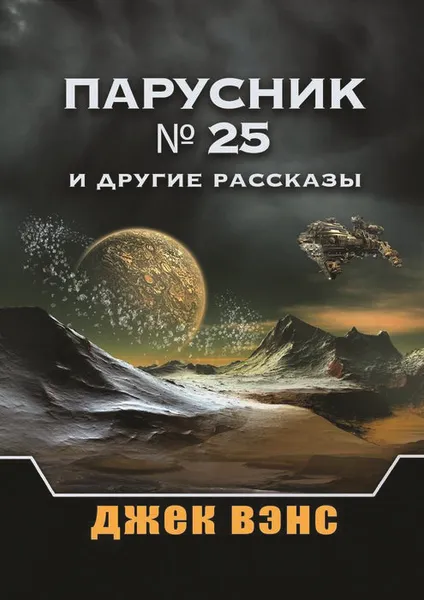 ПАРУСНИК
№ 25
И ДРУГИЕ РАССКАЗЫ

ДЖЕК ВЭНС